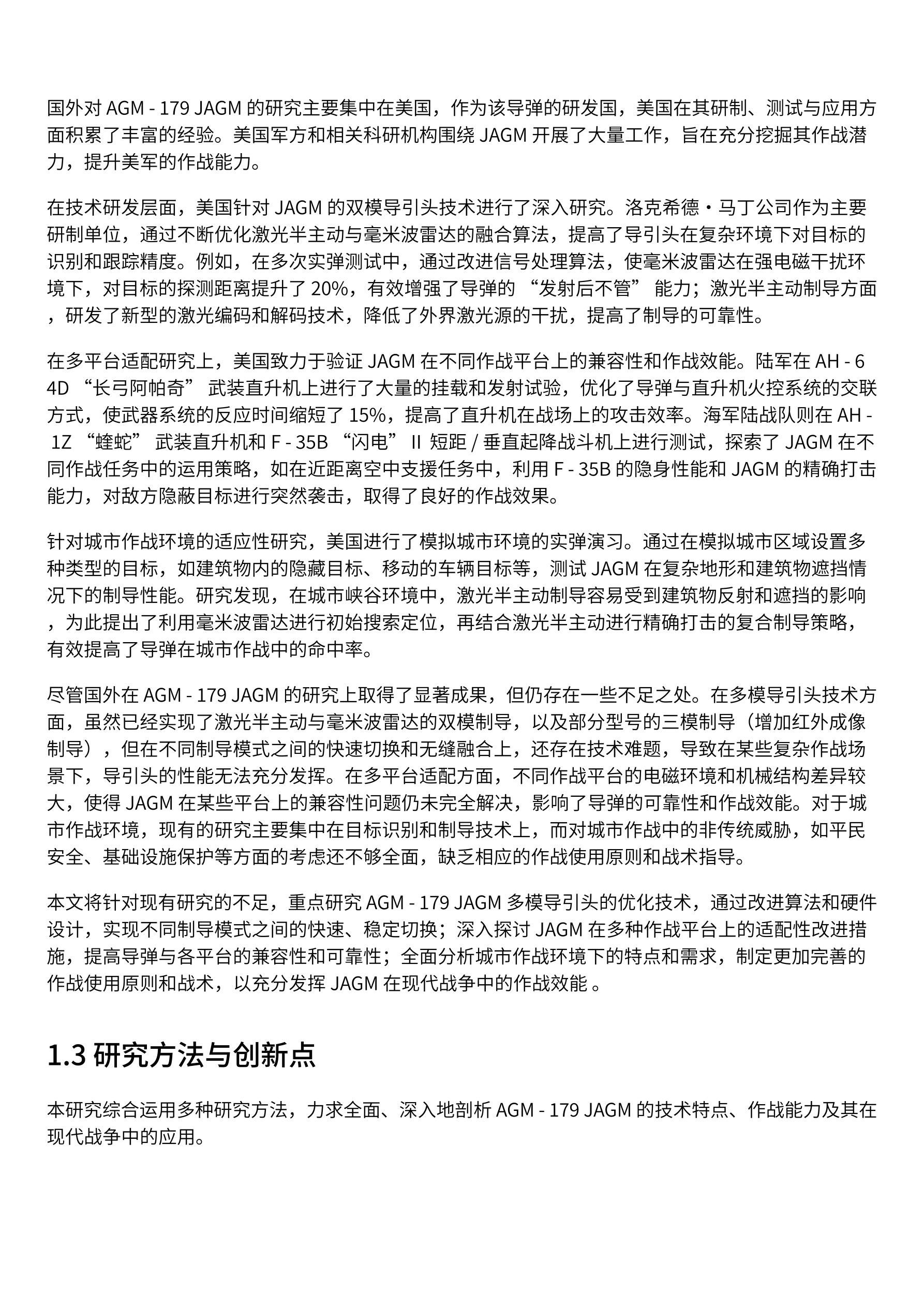 国外对 AGM - 179 JAGM 的研究主要集中在美国，作为该导弹的研发国，美国在其研制、测试与应用方面积累了丰富的经验。美国军方和相关科研机构围绕 JAGM 开展了大量工作，旨在充分挖掘其作战潜力，提升美军的作战能力。

在技术研发层面，美国针对 JAGM 的双模导引头技术进行了深入研究。洛克希德・马丁公司作为主要研制单位，通过不断优化激光半主动与毫米波雷达的融合算法，提高了导引头在复杂环境下对目标的识别和跟踪精度。例如，在多次实弹测试中，通过改进信号处理算法，使毫米波雷达在强电磁干扰环境下，对目标的探测距离提升了 20%，有效增强了导弹的 “发射后不管” 能力；激光半主动制导方面，研发了新型的激光编码和解码技术，降低了外界激光源的干扰，提高了制导的可靠性。

在多平台适配研究上，美国致力于验证 JAGM 在不同作战平台上的兼容性和作战效能。陆军在 AH - 64D “长弓阿帕奇” 武装直升机上进行了大量的挂载和发射试验，优化了导弹与直升机火控系统的交联方式，使武器系统的反应时间缩短了 15%，提高了直升机在战场上的攻击效率。海军陆战队则在 AH - 1Z “蝰蛇” 武装直升机和 F - 35B “闪电” II 短距 / 垂直起降战斗机上进行测试，探索了 JAGM 在不同作战任务中的运用策略，如在近距离空中支援任务中，利用 F - 35B 的隐身性能和 JAGM 的精确打击能力，对敌方隐蔽目标进行突然袭击，取得了良好的作战效果。

针对城市作战环境的适应性研究，美国进行了模拟城市环境的实弹演习。通过在模拟城市区域设置多种类型的目标，如建筑物内的隐藏目标、移动的车辆目标等，测试 JAGM 在复杂地形和建筑物遮挡情况下的制导性能。研究发现，在城市峡谷环境中，激光半主动制导容易受到建筑物反射和遮挡的影响，为此提出了利用毫米波雷达进行初始搜索定位，再结合激光半主动进行精确打击的复合制导策略，有效提高了导弹在城市作战中的命中率。

尽管国外在 AGM - 179 JAGM 的研究上取得了显著成果，但仍存在一些不足之处。在多模导引头技术方面，虽然已经实现了激光半主动与毫米波雷达的双模制导，以及部分型号的三模制导（增加红外成像制导），但在不同制导模式之间的快速切换和无缝融合上，还存在技术难题，导致在某些复杂作战场景下，导引头的性能无法充分发挥。在多平台适配方面，不同作战平台的电磁环境和机械结构差异较大，使得 JAGM 在某些平台上的兼容性问题仍未完全解决，影响了导弹的可靠性和作战效能。对于城市作战环境，现有的研究主要集中在目标识别和制导技术上，而对城市作战中的非传统威胁，如平民安全、基础设施保护等方面的考虑还不够全面，缺乏相应的作战使用原则和战术指导。

本文将针对现有研究的不足，重点研究 AGM - 179 JAGM 多模导引头的优化技术，通过改进算法和硬件设计，实现不同制导模式之间的快速、稳定切换；深入探讨 JAGM 在多种作战平台上的适配性改进措施，提高导弹与各平台的兼容性和可靠性；全面分析城市作战环境下的特点和需求，制定更加完善的作战使用原则和战术，以充分发挥 JAGM 在现代战争中的作战效能 。

1.3 研究方法与创新点

本研究综合运用多种研究方法，力求全面、深入地剖析 AGM - 179 JAGM 的技术特点、作战能力及其在现代战争中的应用。